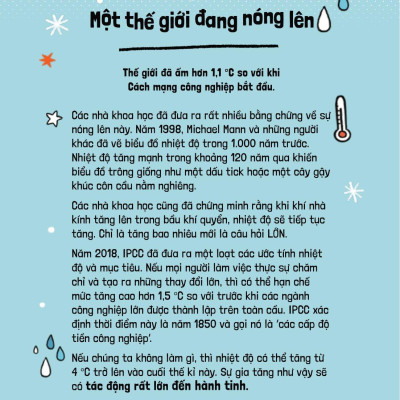 Một thế giới đang nóng lên

Thế giới đã ấm hơn 1,1 °C so với khi Cách mạng công nghiệp bắt đầu.

Các nhà khoa học đã đưa ra rất nhiều bằng chứng về sự nóng lên này. Năm 1998, Michael Mann và những người khác đã vẽ biểu đồ nhiệt độ trong 1.000 năm trước. Nhiệt độ tăng mạnh trong khoảng 120 năm qua khiến biểu đồ trông giống như một dấu tick hoặc một cây gậy khúc côn cầu nằm nghiêng.

Các nhà khoa học cũng đã chứng minh rằng khi khí nhà kính tăng lên trong bầu khí quyển, nhiệt độ sẽ tiếp tục tăng. Chỉ là tăng bao nhiêu mới là câu hỏi LỚN.

Năm 2018, IPCC đã đưa ra một loạt các ước tính nhiệt độ và mục tiêu. Nếu mọi người làm việc thực sự chăm chỉ và tạo ra những thay đổi lớn, thì có thể hạn chế mức tăng cao hơn 1,5 °C so với trước khi các ngành công nghiệp lớn được thành lập trên toàn cầu. IPCC xác định thời điểm này là năm 1850 và gọi nó là 'các cấp độ tiền công nghiệp'.

Nếu chúng ta không làm gì, thì nhiệt độ có thể tăng từ 4 °C trở lên vào cuối thế kỉ này. Sự gia tăng như vậy sẽ có tác động rất lớn đến hành tinh.